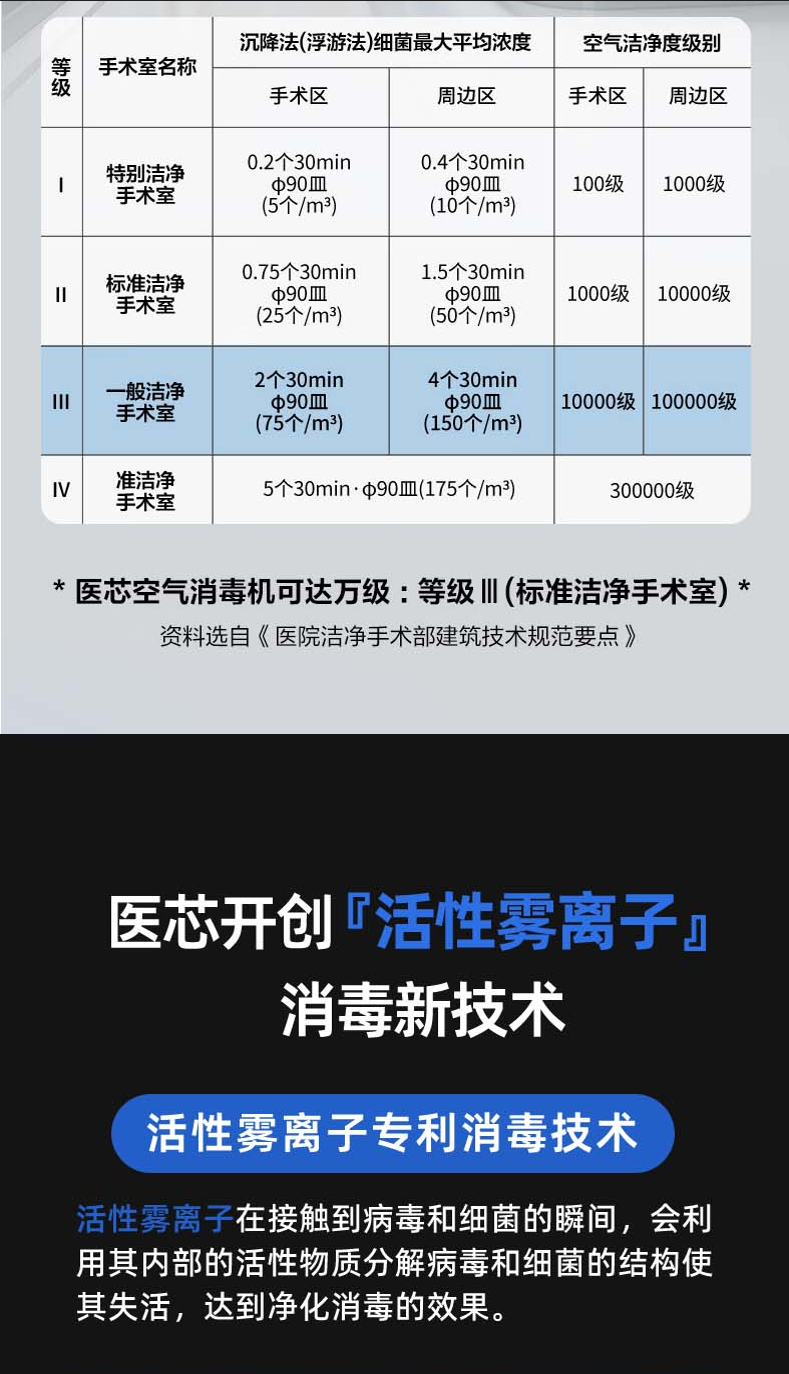 | 等级 | 手术室名称 | 沉降法(浮游法)细菌最大平均浓度 | | 空气洁净度级别 | |
|---|---|---|---|---|---|
| | | 手术区 | 周边区 | 手术区 | 周边区 |
| I | 特别洁净手术室 | 0.2个30min φ90皿 (5个/m³) | 0.4个30min φ90皿 (10个/m³) | 100级 | 1000级 |
| II | 标准洁净手术室 | 0.75个30min φ90皿 (25个/m³) | 1.5个30min φ90皿 (50个/m³) | 1000级 | 10000级 |
| III | 一般洁净手术室 | 2个30min φ90皿 (75个/m³) | 4个30min φ90皿 (150个/m³) | 10000级 | 100000级 |
| IV | 准洁净手术室 | 5个30min · φ90皿(175个/m³) | | 300000级 | |

* 医芯空气消毒机可达万级：等级 III (标准洁净手术室) *

资料选自《 医院洁净手术部建筑技术规范要点 》

医芯开创『活性雾离子』消毒新技术

活性雾离子专利消毒技术

活性雾离子在接触到病毒和细菌的瞬间，会利用其内部的活性物质分解病毒和细菌的结构使其失活，达到净化消毒的效果。